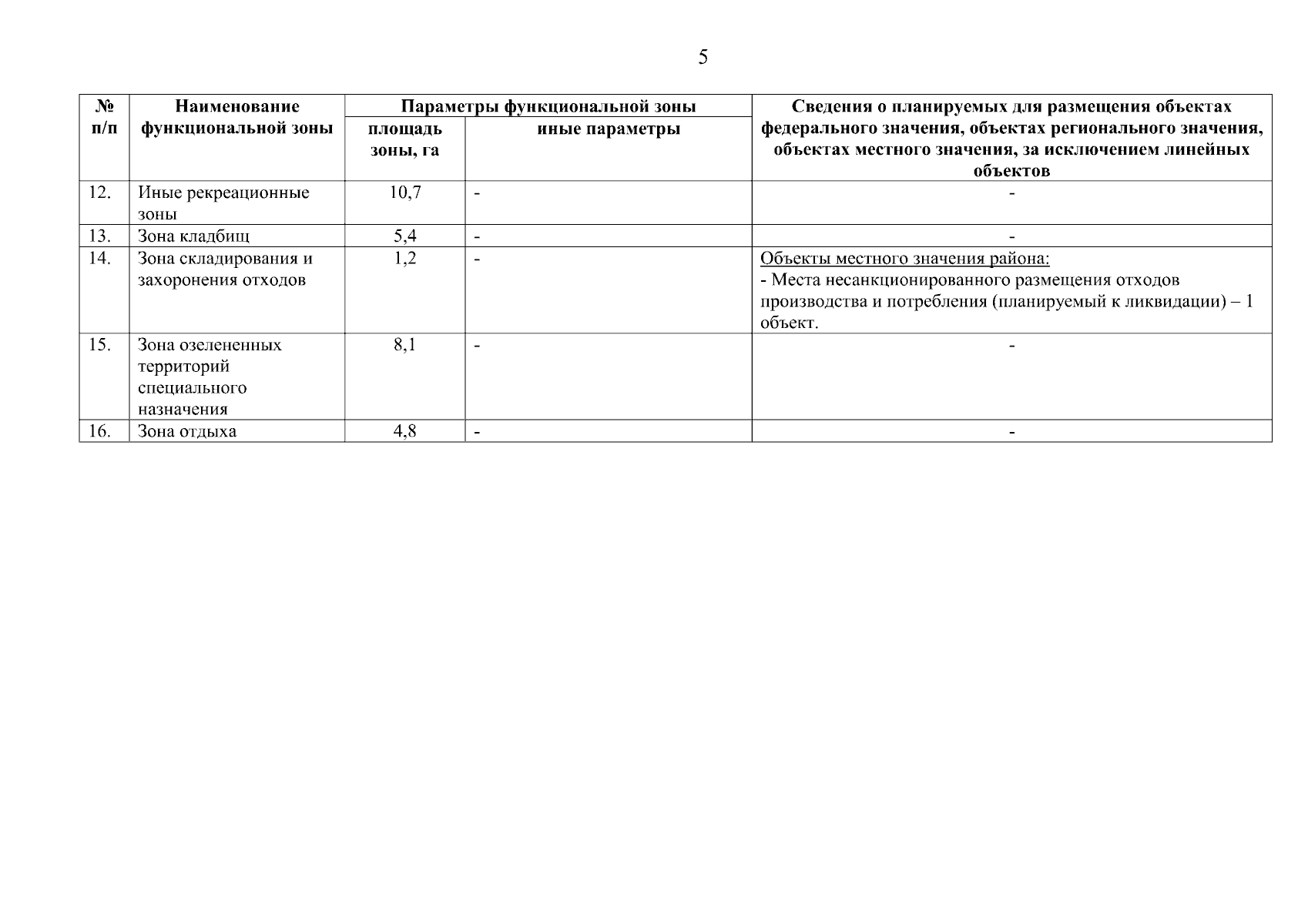 5

| № п/п | Наименование функциональной зоны | Параметры функциональной зоны: площадь зоны, га | Параметры функциональной зоны: иные параметры | Сведения о планируемых для размещения объектах федерального значения, объектах регионального значения, объектах местного значения, за исключением линейных объектов |
|---|---|---|---|---|
| 12. | Иные рекреационные зоны | 10,7 | - | - |
| 13. | Зона кладбищ | 5,4 | - | - |
| 14. | Зона складирования и захоронения отходов | 1,2 | - | Объекты местного значения района: - Места несанкционированного размещения отходов производства и потребления (планируемый к ликвидации) – 1 объект. |
| 15. | Зона озелененных территорий специального назначения | 8,1 | - | - |
| 16. | Зона отдыха | 4,8 | - | - |